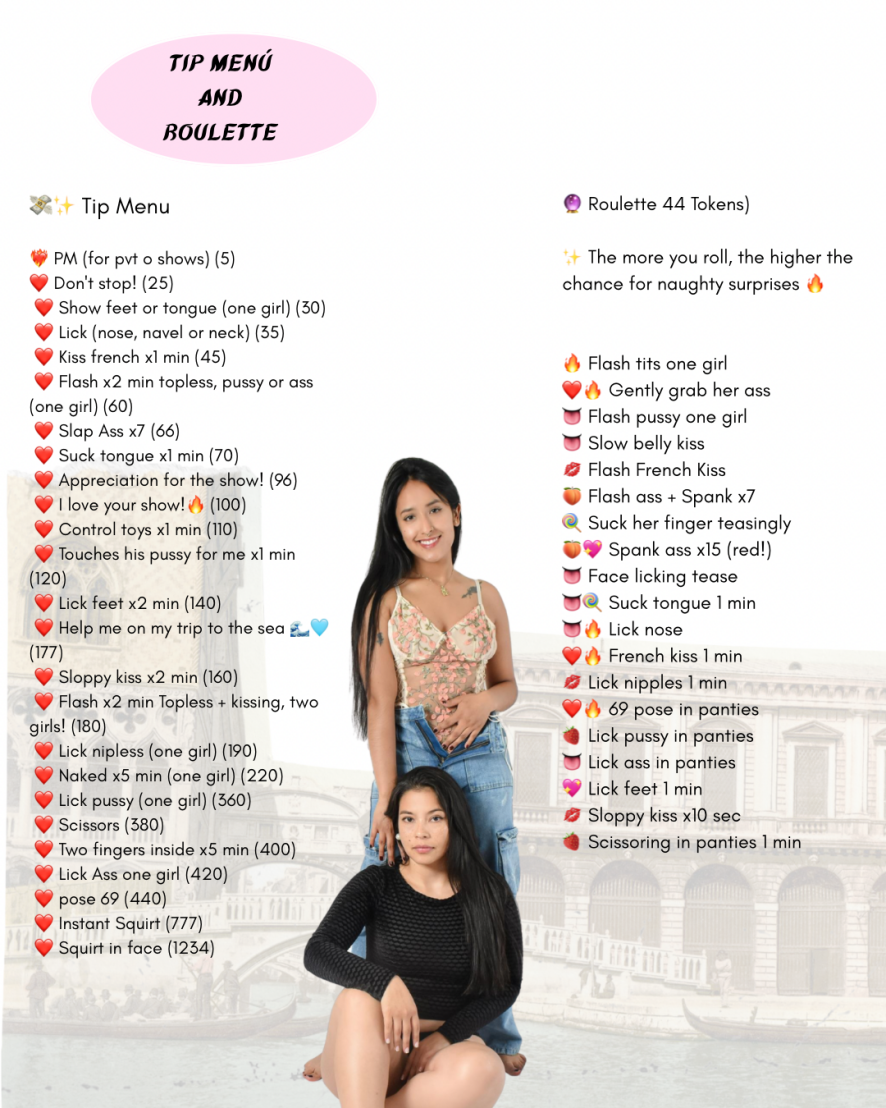 TIP MENÚ
AND
ROULETTE

💸✨ Tip Menu

❤️‍🔥 PM (for pvt o shows) (5)
❤️ Don't stop! (25)
❤️ Show feet or tongue (one girl) (30)
❤️ Lick (nose, navel or neck) (35)
❤️ Kiss french x1 min (45)
❤️ Flash x2 min topless, pussy or ass (one girl) (60)
❤️ Slap Ass x7 (66)
❤️ Suck tongue x1 min (70)
❤️ Appreciation for the show! (96)
❤️ I love your show!🔥 (100)
❤️ Control toys x1 min (110)
❤️ Touches his pussy for me x1 min (120)
❤️ Lick feet x2 min (140)
❤️ Help me on my trip to the sea 🌊🩵 (177)
❤️ Sloppy kiss x2 min (160)
❤️ Flash x2 min Topless + kissing, two girls! (180)
❤️ Lick nipless (one girl) (190)
❤️ Naked x5 min (one girl) (220)
❤️ Lick pussy (one girl) (360)
❤️ Scissors (380)
❤️ Two fingers inside x5 min (400)
❤️ Lick Ass one girl (420)
❤️ pose 69 (440)
❤️ Instant Squirt (777)
❤️ Squirt in face (1234)

🔮 Roulette 44 Tokens)

✨ The more you roll, the higher the chance for naughty surprises 🔥

🔥 Flash tits one girl
❤️🔥 Gently grab her ass
👅 Flash pussy one girl
👅 Slow belly kiss
💋 Flash French Kiss
🍑 Flash ass + Spank x7
🍭 Suck her finger teasingly
🍑💖 Spank ass x15 (red!)
👅 Face licking tease
👅🍭 Suck tongue 1 min
👅🔥 Lick nose
❤️🔥 French kiss 1 min
💋 Lick nipples 1 min
❤️🔥 69 pose in panties
🍓 Lick pussy in panties
👅 Lick ass in panties
💖 Lick feet 1 min
💋 Sloppy kiss x10 sec
🍓 Scissoring in panties 1 min